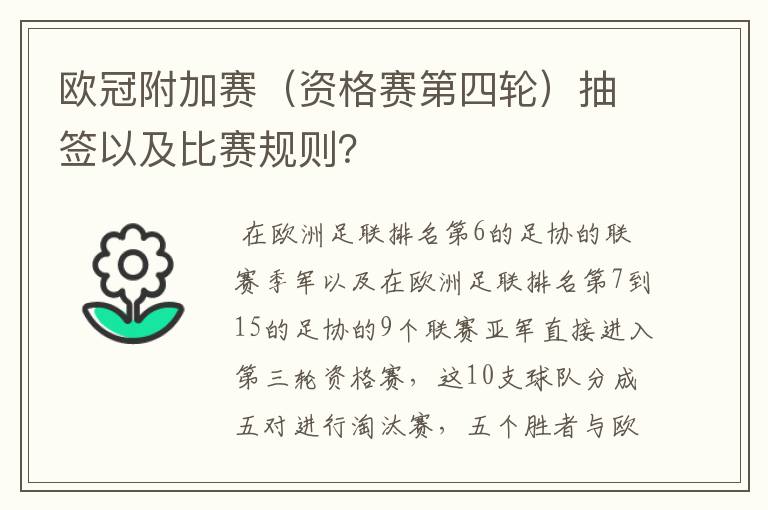 欧冠附加赛（资格赛第四轮）抽签以及比赛规则?

在欧洲足联排名第6的足协的联赛季军以及在欧洲足联排名第7到15的足协的9个联赛亚军直接进入第三轮资格赛，这10支球队分成五对进行淘汰赛，五个胜者与欧